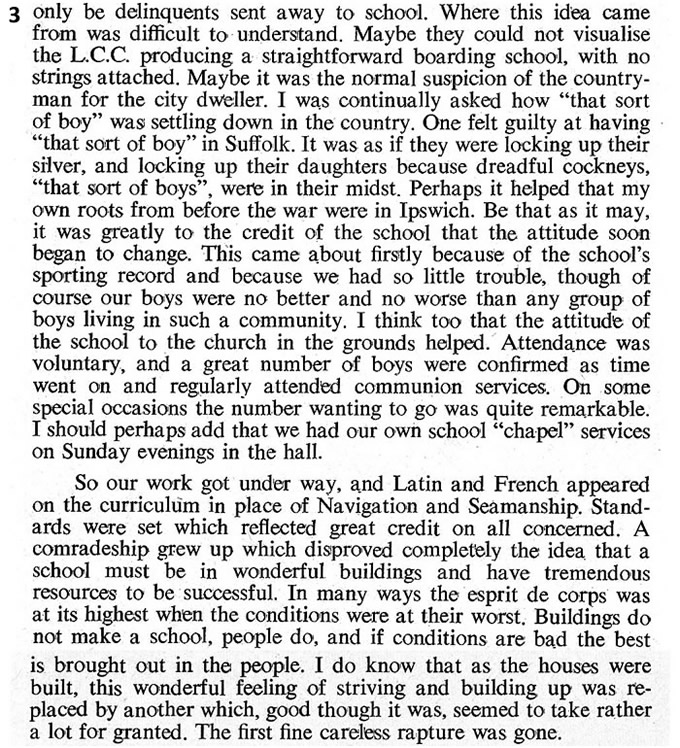 3 only be delinquents sent away to school. Where this idea came from was difficult to understand. Maybe they could not visualise the L.C.C. producing a straightforward boarding school, with no strings attached. Maybe it was the normal suspicion of the countryman for the city dweller. I was continually asked how "that sort of boy" was settling down in the country. One felt guilty at having "that sort of boy" in Suffolk. It was as if they were locking up their silver, and locking up their daughters because dreadful cockneys, "that sort of boys", were in their midst. Perhaps it helped that my own roots from before the war were in Ipswich. Be that as it may, it was greatly to the credit of the school that the attitude soon began to change. This came about firstly because of the school's sporting record and because we had so little trouble, though of course our boys were no better and no worse than any group of boys living in such a community. I think too that the attitude of the school to the church in the grounds helped. Attendance was voluntary, and a great number of boys were confirmed as time went on and regularly attended communion services. On some special occasions the number wanting to go was quite remarkable. I should perhaps add that we had our own school "chapel" services on Sunday evenings in the hall.

So our work got under way, and Latin and French appeared on the curriculum in place of Navigation and Seamanship. Standards were set which reflected great credit on all concerned. A comradeship grew up which disproved completely the idea that a school must be in wonderful buildings and have tremendous resources to be successful. In many ways the esprit de corps was at its highest when the conditions were at their worst. Buildings do not make a school, people do, and if conditions are bad the best is brought out in the people. I do know that as the houses were built, this wonderful feeling of striving and building up was replaced by another which, good though it was, seemed to take rather a lot for granted. The first fine careless rapture was gone.